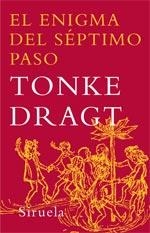 EL ENIGMA DEL SÉPTIMO PASO

TONKE DRAGT

Siruela